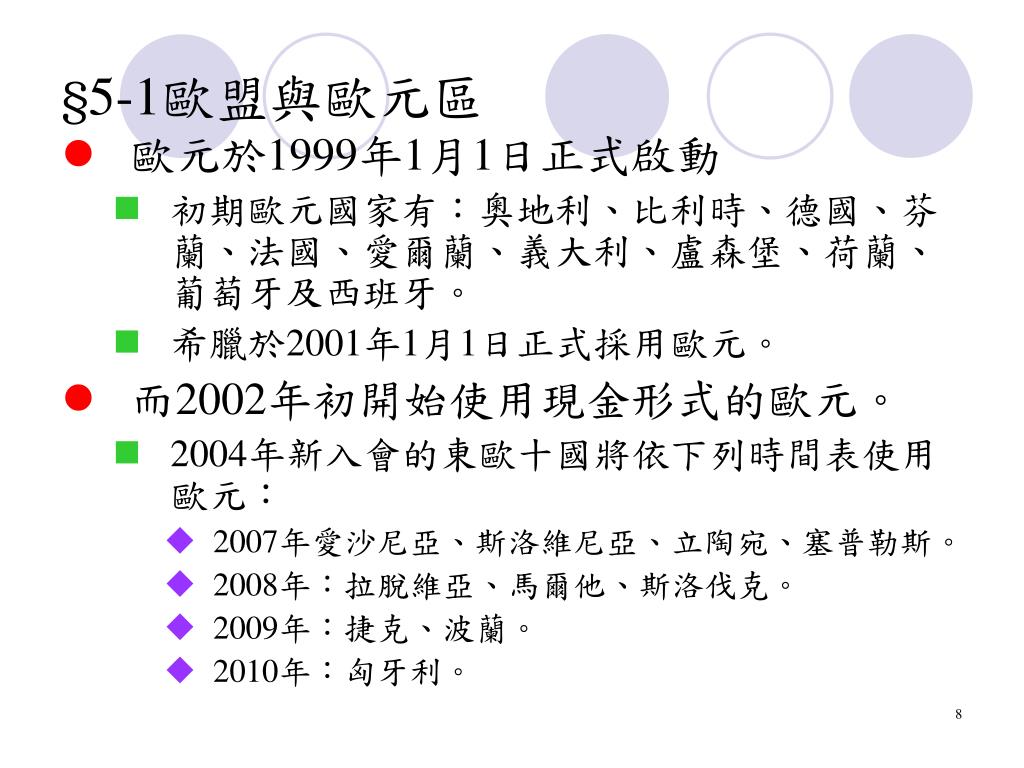 §5-1歐盟與歐元區

歐元於1999年1月1日正式啟動

初期歐元國家有：奧地利、比利時、德國、芬蘭、法國、愛爾蘭、義大利、盧森堡、荷蘭、葡萄牙及西班牙。

希臘於2001年1月1日正式採用歐元。

而2002年初開始使用現金形式的歐元。

2004年新入會的東歐十國將依下列時間表使用歐元：

2007年愛沙尼亞、斯洛維尼亞、立陶宛、塞普勒斯。

2008年：拉脫維亞、馬爾他、斯洛伐克。

2009年：捷克、波蘭。

2010年：匈牙利。

8